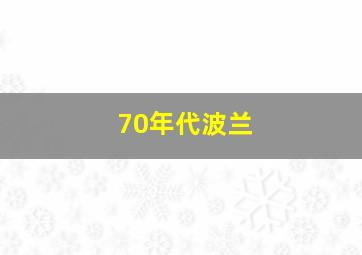 70年代波兰